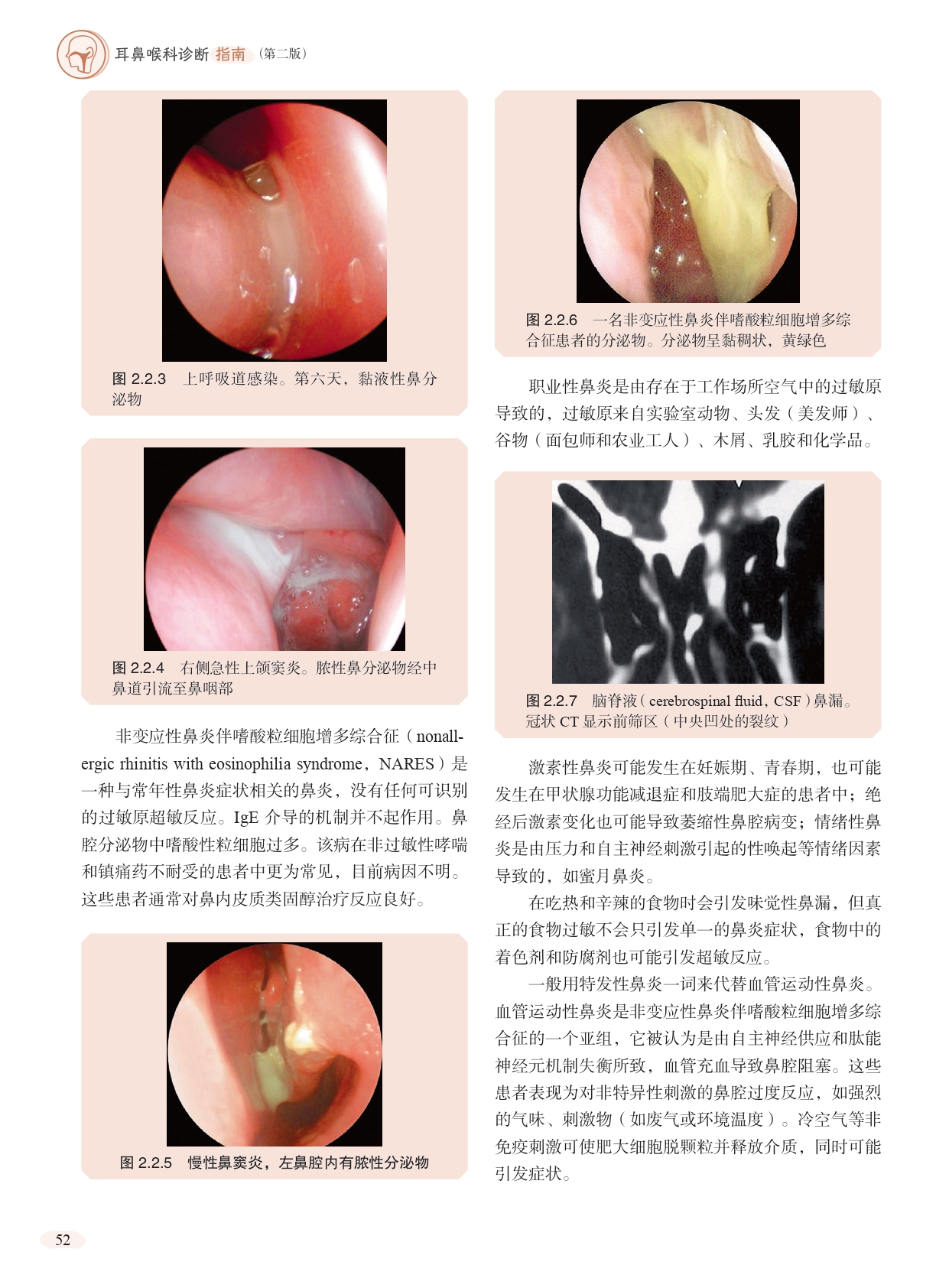 耳鼻喉科诊断 指南（第二版）

图 2.2.3　上呼吸道感染。第六天，黏液性鼻分泌物

图 2.2.4　右侧急性上颌窦炎。脓性鼻分泌物经中鼻道引流至鼻咽部

非变应性鼻炎伴嗜酸粒细胞增多综合征（nonallergic rhinitis with eosinophilia syndrome，NARES）是一种与常年性鼻炎症状相关的鼻炎，没有任何可识别的过敏原超敏反应。IgE 介导的机制并不起作用。鼻腔分泌物中嗜酸性粒细胞过多。该病在非过敏性哮喘和镇痛药不耐受的患者中更为常见，目前病因不明。这些患者通常对鼻内皮质类固醇治疗反应良好。

图 2.2.5　慢性鼻窦炎，左鼻腔内有脓性分泌物

图 2.2.6　一名非变应性鼻炎伴嗜酸粒细胞增多综合征患者的分泌物。分泌物呈黏稠状，黄绿色

职业性鼻炎是由存在于工作场所空气中的过敏原导致的，过敏原来自实验室动物、头发（美发师）、谷物（面包师和农业工人）、木屑、乳胶和化学品。

图 2.2.7　脑脊液（cerebrospinal fluid，CSF）鼻漏。冠状 CT 显示前筛区（中央凹处的裂纹）

激素性鼻炎可能发生在妊娠期、青春期，也可能发生在甲状腺功能减退症和肢端肥大症的患者中；绝经后激素变化也可能导致萎缩性鼻腔病变；情绪性鼻炎是由压力和自主神经刺激引起的性唤起等情绪因素导致的，如蜜月鼻炎。

在吃热和辛辣的食物时会引发味觉性鼻漏，但真正的食物过敏不会只引发单一的鼻炎症状，食物中的着色剂和防腐剂也可能引发超敏反应。

一般用特发性鼻炎一词来代替血管运动性鼻炎。血管运动性鼻炎是非变应性鼻炎伴嗜酸粒细胞增多综合征的一个亚组，它被认为是由自主神经供应和肽能神经元机制失衡所致，血管充血导致鼻腔阻塞。这些患者表现为对非特异性刺激的鼻腔过度反应，如强烈的气味、刺激物（如废气或环境温度）。冷空气等非免疫刺激可使肥大细胞脱颗粒并释放介质，同时可能引发症状。

52